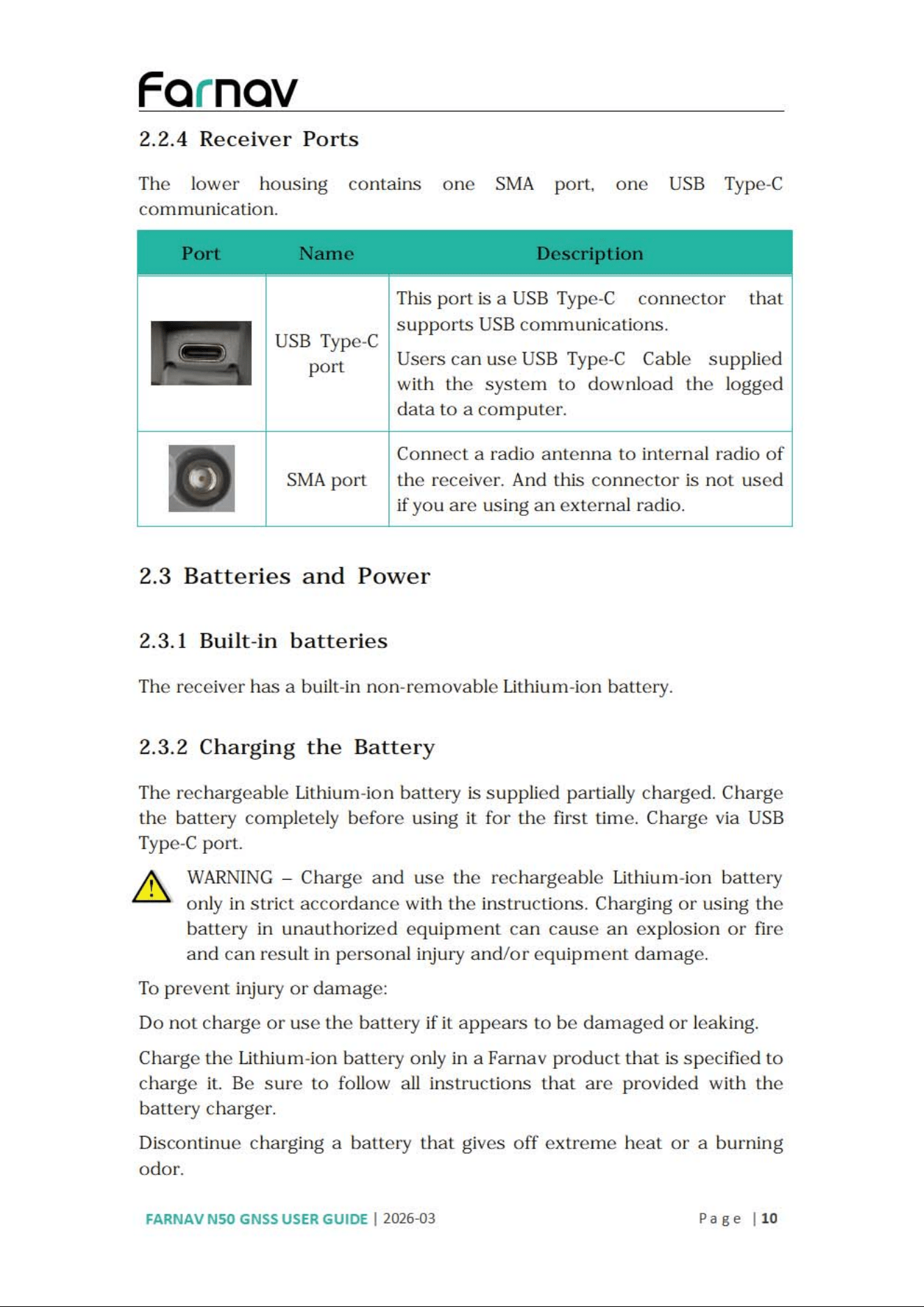 Farnav

2.2.4 Receiver Ports

The lower housing contains one SMA port, one USB Type-C communication.

| Port | Name | Description |
|---|---|---|
| | USB Type-C port | This port is a USB Type-C connector that supports USB communications. Users can use USB Type-C Cable supplied with the system to download the logged data to a computer. |
| | SMA port | Connect a radio antenna to internal radio of the receiver. And this connector is not used if you are using an external radio. |

2.3 Batteries and Power

2.3.1 Built-in batteries

The receiver has a built-in non-removable Lithium-ion battery.

2.3.2 Charging the Battery

The rechargeable Lithium-ion battery is supplied partially charged. Charge the battery completely before using it for the first time. Charge via USB Type-C port.

WARNING – Charge and use the rechargeable Lithium-ion battery only in strict accordance with the instructions. Charging or using the battery in unauthorized equipment can cause an explosion or fire and can result in personal injury and/or equipment damage.

To prevent injury or damage:

Do not charge or use the battery if it appears to be damaged or leaking.

Charge the Lithium-ion battery only in a Farnav product that is specified to charge it. Be sure to follow all instructions that are provided with the battery charger.

Discontinue charging a battery that gives off extreme heat or a burning odor.

FARNAV N50 GNSS USER GUIDE | 2026-03 Page | 10